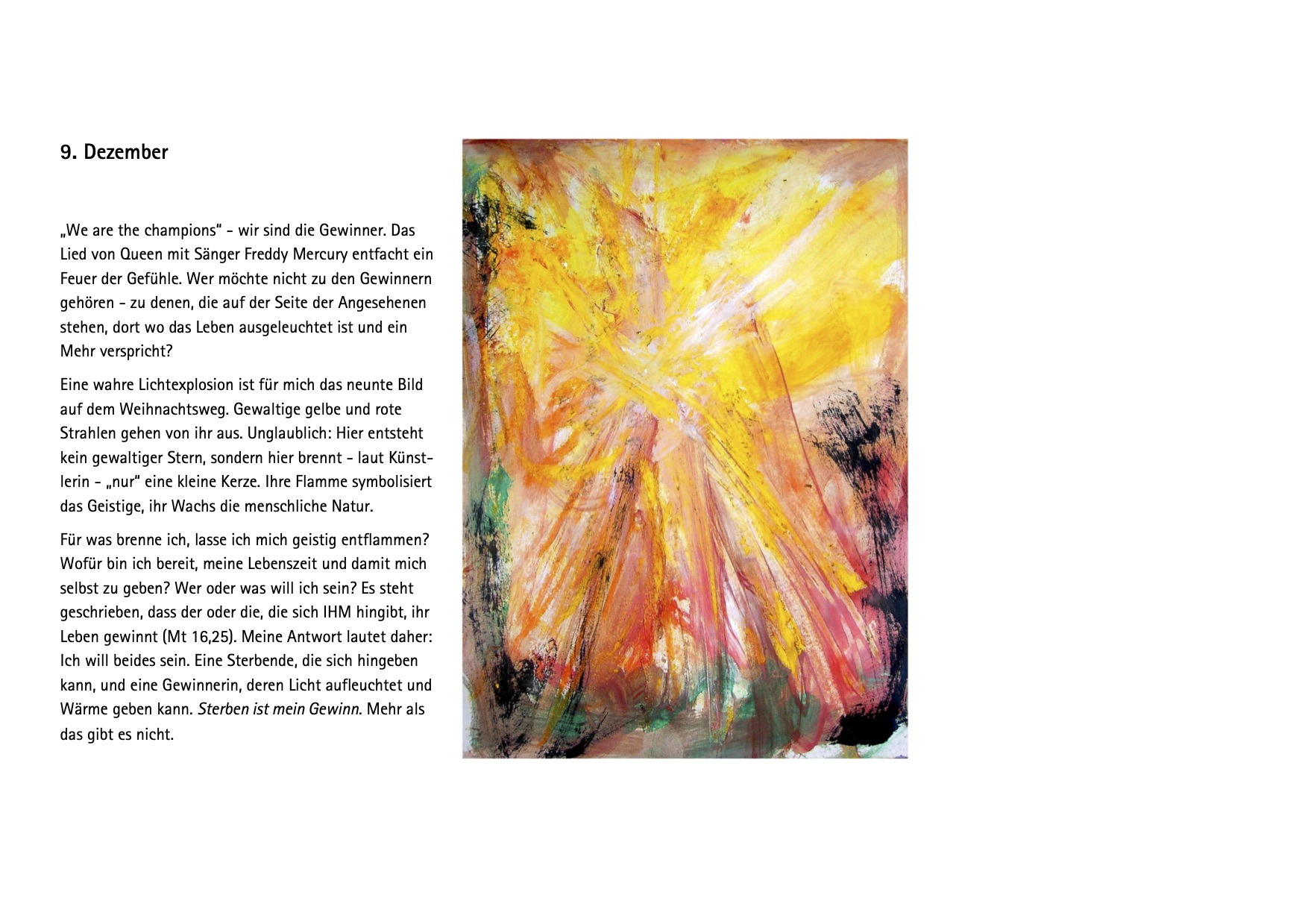 9. Dezember

„We are the champions“ - wir sind die Gewinner. Das Lied von Queen mit Sänger Freddy Mercury entfacht ein Feuer der Gefühle. Wer möchte nicht zu den Gewinnern gehören - zu denen, die auf der Seite der Angesehenen stehen, dort wo das Leben ausgeleuchtet ist und ein Mehr verspricht?

Eine wahre Lichtexplosion ist für mich das neunte Bild auf dem Weihnachtsweg. Gewaltige gelbe und rote Strahlen gehen von ihr aus. Unglaublich: Hier entsteht kein gewaltiger Stern, sondern hier brennt - laut Künstlerin - „nur“ eine kleine Kerze. Ihre Flamme symbolisiert das Geistige, ihr Wachs die menschliche Natur.

Für was brenne ich, lasse ich mich geistig entflammen? Wofür bin ich bereit, meine Lebenszeit und damit mich selbst zu geben? Wer oder was will ich sein? Es steht geschrieben, dass der oder die, die sich IHM hingibt, ihr Leben gewinnt (Mt 16,25). Meine Antwort lautet daher: Ich will beides sein. Eine Sterbende, die sich hingeben kann, und eine Gewinnerin, deren Licht aufleuchtet und Wärme geben kann. Sterben ist mein Gewinn. Mehr als das gibt es nicht.